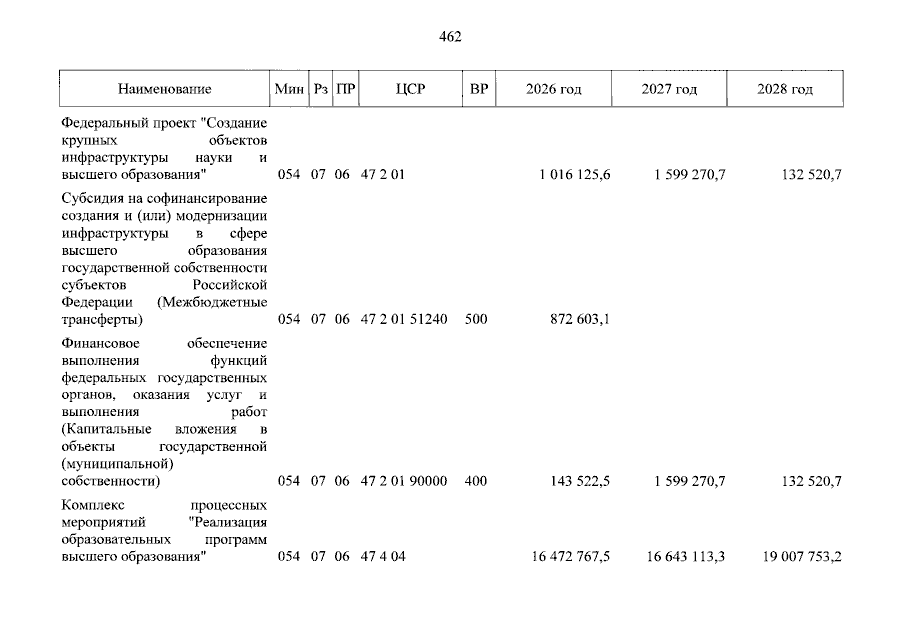 462

| Наименование | Мин | Рз | ПР | ЦСР | ВР | 2026 год | 2027 год | 2028 год |
|---|---|---|---|---|---|---|---|---|
| Федеральный проект "Создание крупных объектов инфраструктуры науки и высшего образования" | 054 | 07 | 06 | 47 2 01 | | 1 016 125,6 | 1 599 270,7 | 132 520,7 |
| Субсидия на софинансирование создания и (или) модернизации инфраструктуры в сфере высшего образования государственной собственности субъектов Российской Федерации (Межбюджетные трансферты) | 054 | 07 | 06 | 47 2 01 51240 | 500 | 872 603,1 | | |
| Финансовое обеспечение выполнения функций федеральных государственных органов, оказания услуг и выполнения работ (Капитальные вложения в объекты государственной (муниципальной) собственности) | 054 | 07 | 06 | 47 2 01 90000 | 400 | 143 522,5 | 1 599 270,7 | 132 520,7 |
| Комплекс процессных мероприятий "Реализация образовательных программ высшего образования" | 054 | 07 | 06 | 47 4 04 | | 16 472 767,5 | 16 643 113,3 | 19 007 753,2 |